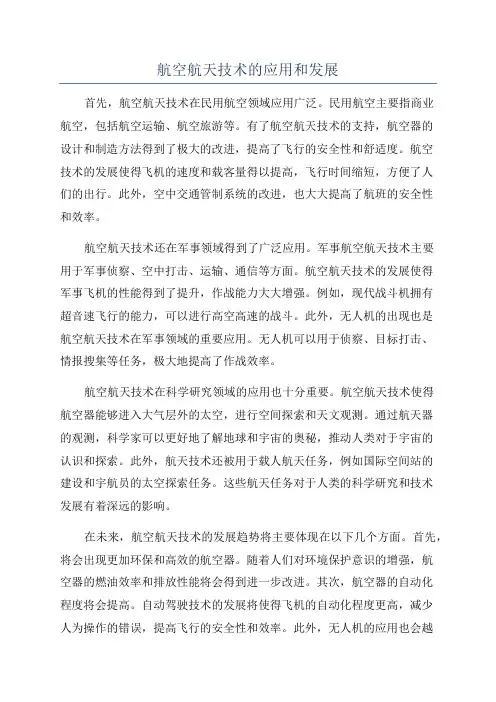 航空航天技术的应用和发展

首先，航空航天技术在民用航空领域应用广泛。民用航空主要指商业航空，包括航空运输、航空旅游等。有了航空航天技术的支持，航空器的设计和制造方法得到了极大的改进，提高了飞行的安全性和舒适度。航空技术的发展使得飞机的速度和载客量得以提高，飞行时间缩短，方便了人们的出行。此外，空中交通管制系统的改进，也大大提高了航班的安全性和效率。

航空航天技术还在军事领域得到了广泛应用。军事航空航天技术主要用于军事侦察、空中打击、运输、通信等方面。航空航天技术的发展使得军事飞机的性能得到了提升，作战能力大大增强。例如，现代战斗机拥有超音速飞行的能力，可以进行高空高速的战斗。此外，无人机的出现也是航空航天技术在军事领域的重要应用。无人机可以用于侦察、目标打击、情报搜集等任务，极大地提高了作战效率。

航空航天技术在科学研究领域的应用也十分重要。航空航天技术使得航空器能够进入大气层外的太空，进行空间探索和天文观测。通过航天器的观测，科学家可以更好地了解地球和宇宙的奥秘，推动人类对于宇宙的认识和探索。此外，航天技术还被用于载人航天任务，例如国际空间站的建设和宇航员的太空探索任务。这些航天任务对于人类的科学研究和技术发展有着深远的影响。

在未来，航空航天技术的发展趋势将主要体现在以下几个方面。首先，将会出现更加环保和高效的航空器。随着人们对环境保护意识的增强，航空器的燃油效率和排放性能将会得到进一步改进。其次，航空器的自动化程度将会提高。自动驾驶技术的发展将使得飞机的自动化程度更高，减少人为操作的错误，提高飞行的安全性和效率。此外，无人机的应用也会越